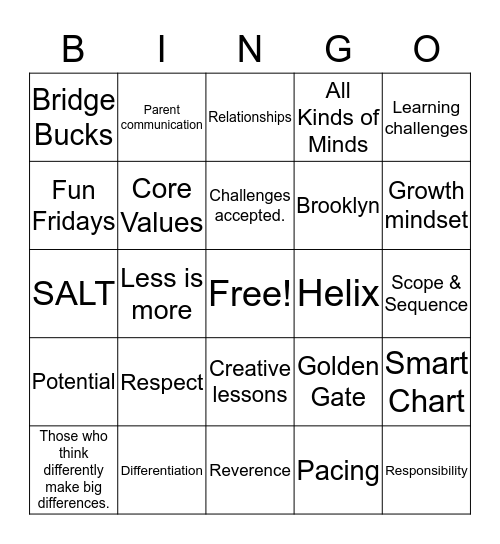 | B | I | N | G | O |
|---|---|---|---|---|
| Bridge Bucks | Parent communication | Relationships | All Kinds of Minds | Learning challenges |
| Fun Fridays | Core Values | Challenges accepted. | Brooklyn | Growth mindset |
| SALT | Less is more | Free! | Helix | Scope & Sequence |
| Potential | Respect | Creative lessons | Golden Gate | Smart Chart |
| Those who think differently make big differences. | Differentiation | Reverence | Pacing | Responsibility |